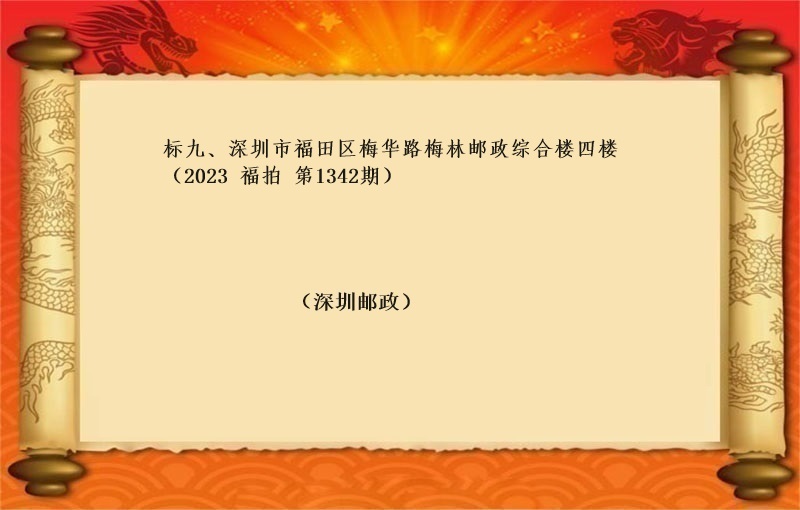 标九、深圳市福田区梅华路梅林邮政综合楼四楼（2023 福拍 第1342期）

（深圳邮政）